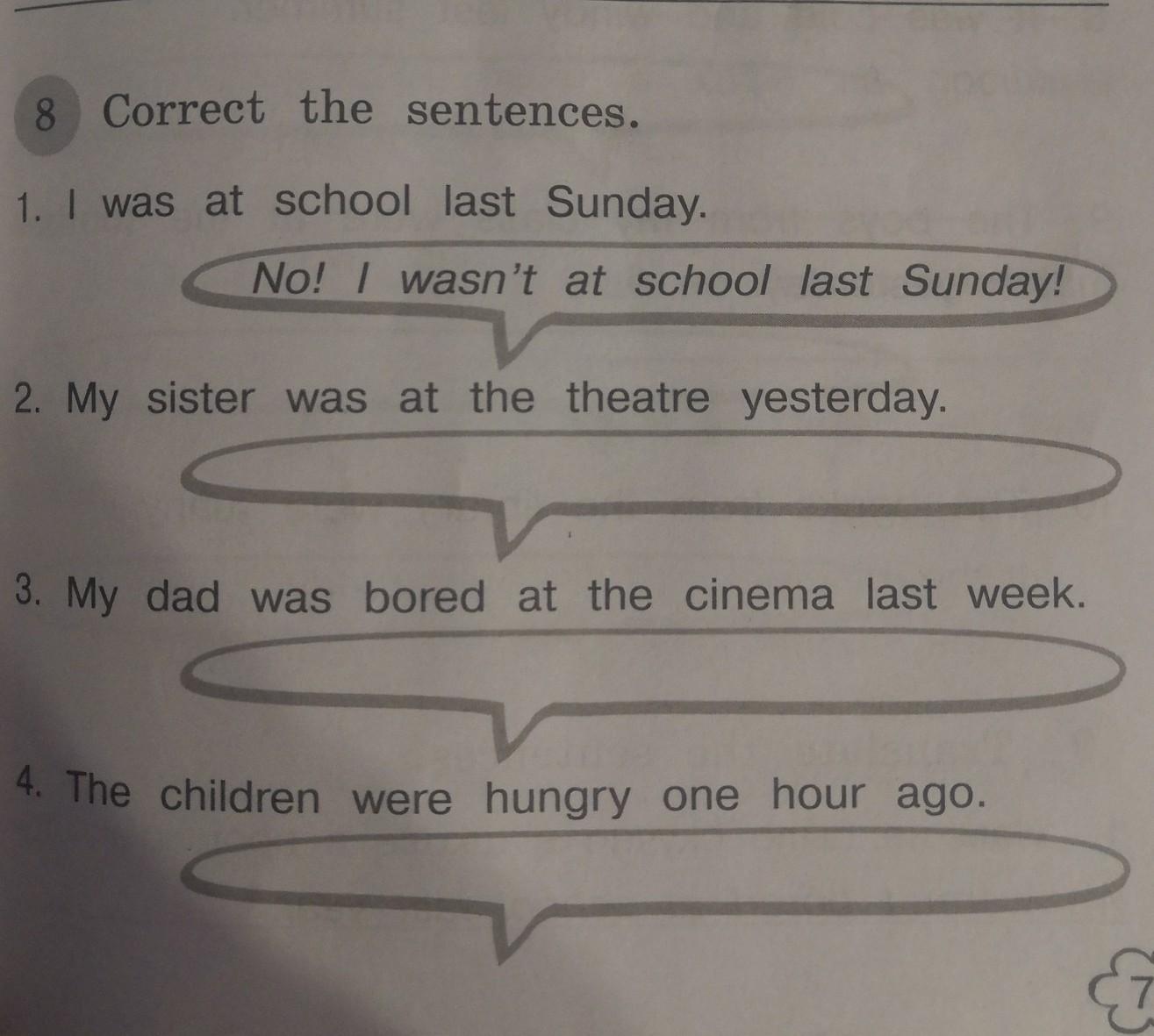 8 Correct the sentences.

1. I was at school last Sunday.

No! I wasn't at school last Sunday!

2. My sister was at the theatre yesterday.

3. My dad was bored at the cinema last week.

4. The children were hungry one hour ago.

7